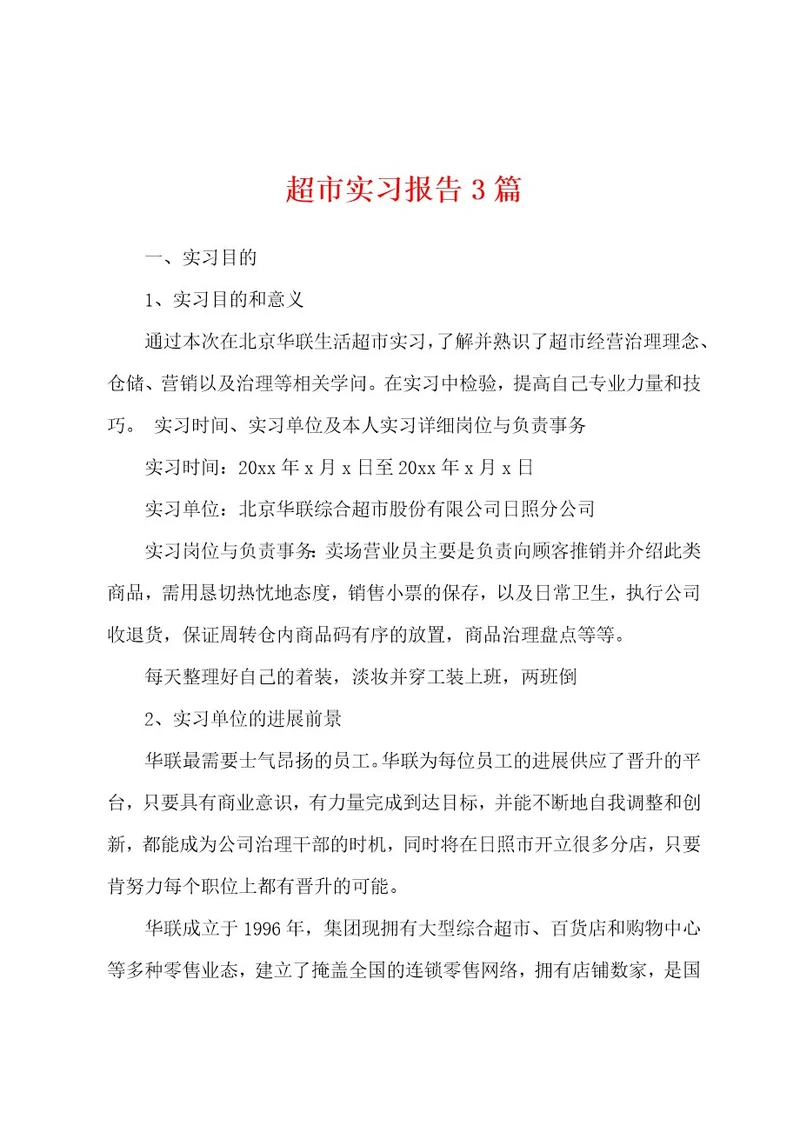 超市实习报告3篇

一、实习目的

1、实习目的和意义

通过本次在北京华联生活超市实习，了解并熟识了超市经营治理理念、仓储、营销以及治理等相关学问。在实习中检验，提高自己专业力量和技巧。 实习时间、实习单位及本人实习详细岗位与负责事务

实习时间：20xx年x月x日至20xx年x月x日

实习单位：北京华联综合超市股份有限公司日照分公司

实习岗位与负责事务：卖场营业员主要是负责向顾客推销并介绍此类商品，需用恳切热忱地态度，销售小票的保存，以及日常卫生，执行公司收退货，保证周转仓内商品码有序的放置，商品治理盘点等等。

每天整理好自己的着装，淡妆并穿工装上班，两班倒

2、实习单位的进展前景

华联最需要士气昂扬的员工。华联为每位员工的进展供应了晋升的平台，只要具有商业意识，有力量完成到达目标，并能不断地自我调整和创新，都能成为公司治理干部的时机，同时将在日照市开立很多分店，只要肯努力每个职位上都有晋升的可能。

华联成立于1996年，集团现拥有大型综合超市、百货店和购物中心等多种零售业态，建立了掩盖全国的连锁零售网络，拥有店铺数家，是国